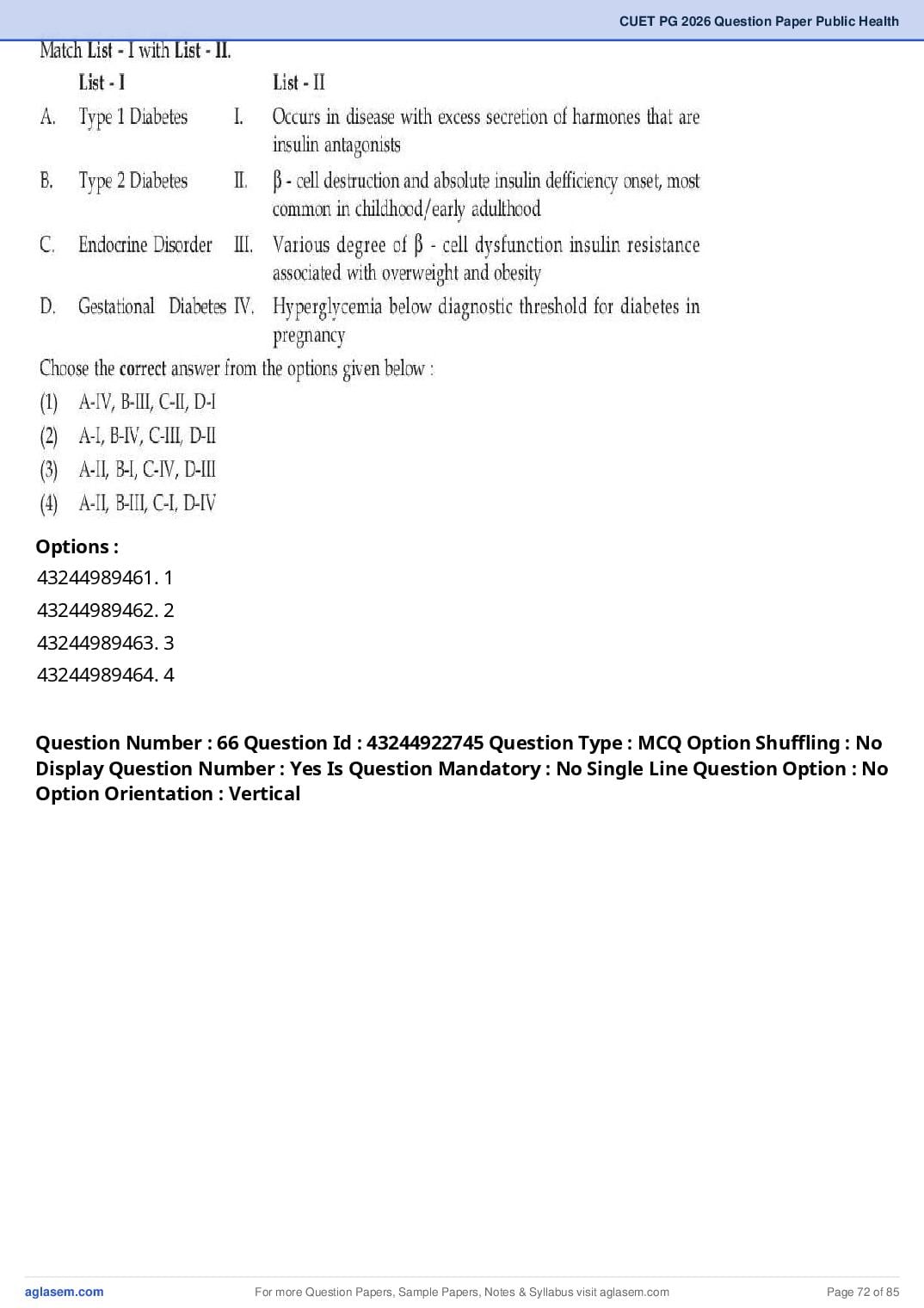 CUET PG 2026 Question Paper Public Health

Match List - I with List - II.

| | List - I | | List - II |
|---|---|---|---|
| A. | Type 1 Diabetes | I. | Occurs in disease with excess secretion of harmones that are insulin antagonists |
| B. | Type 2 Diabetes | II. | $\beta$ - cell destruction and absolute insulin defficiency onset, most common in childhood/early adulthood |
| C. | Endocrine Disorder | III. | Various degree of $\beta$ - cell dysfunction insulin resistance associated with overweight and obesity |
| D. | Gestational Diabetes | IV. | Hyperglycemia below diagnostic threshold for diabetes in pregnancy |

Choose the correct answer from the options given below :

(1) A-IV, B-III, C-II, D-I
(2) A-I, B-IV, C-III, D-II
(3) A-II, B-I, C-IV, D-III
(4) A-II, B-III, C-I, D-IV

Options :
43244989461. 1
43244989462. 2
43244989463. 3
43244989464. 4

Question Number : 66 Question Id : 43244922745 Question Type : MCQ Option Shuffling : No Display Question Number : Yes Is Question Mandatory : No Single Line Question Option : No Option Orientation : Vertical

aglasem.com For more Question Papers, Sample Papers, Notes & Syllabus visit aglasem.com Page 72 of 85